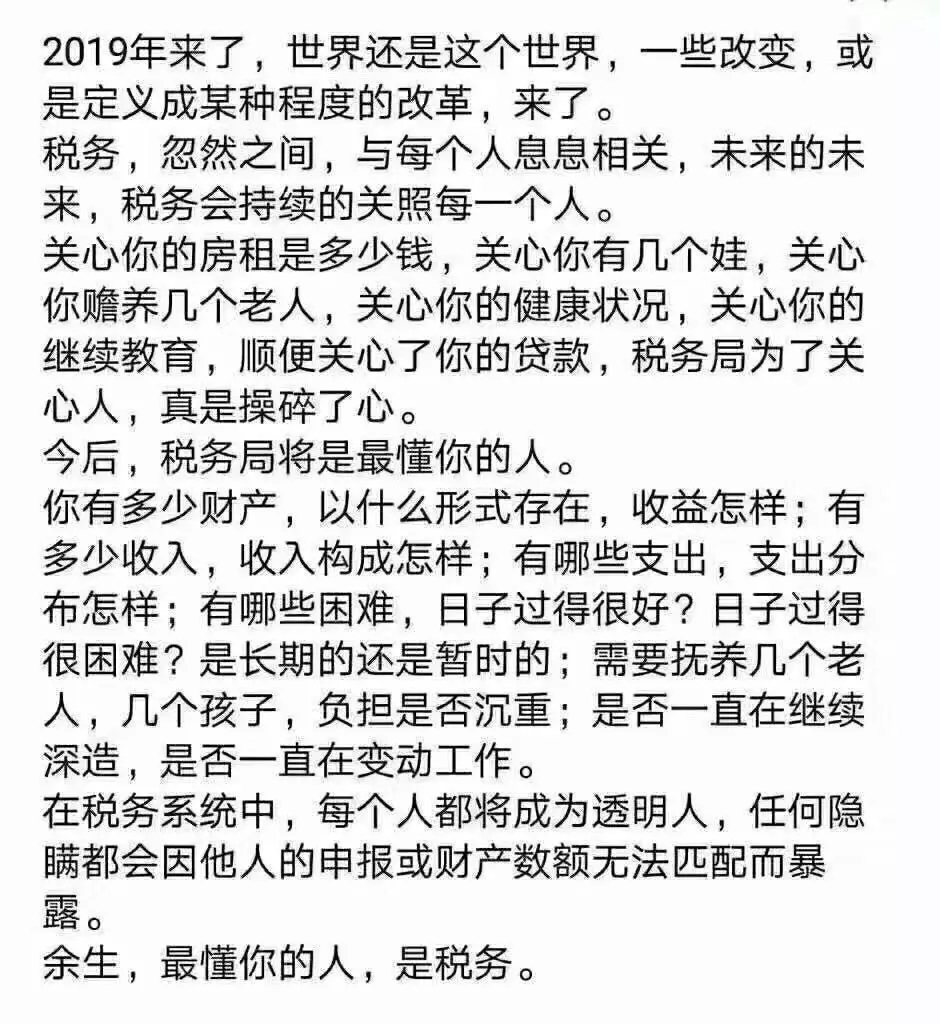 2019年来了，世界还是这个世界，一些改变，或是定义成某种程度的改革，来了。
税务，忽然之间，与每个人息息相关，未来的未来，税务会持续的关照每一个人。
关心你的房租是多少钱，关心你有几个娃，关心你赡养几个老人，关心你的健康状况，关心你的继续教育，顺便关心了你的贷款，税务局为了关心人，真是操碎了心。
今后，税务局将是最懂你的人。
你有多少财产，以什么形式存在，收益怎样；有多少收入，收入构成怎样；有哪些支出，支出分布怎样；有哪些困难，日子过得很好？日子过得很困难？是长期的还是暂时的；需要抚养几个老人，几个孩子，负担是否沉重；是否一直在继续深造，是否一直在变动工作。
在税务系统中，每个人都将成为透明人，任何隐瞒都会因他人的申报或财产数额无法匹配而暴露。
余生，最懂你的人，是税务。